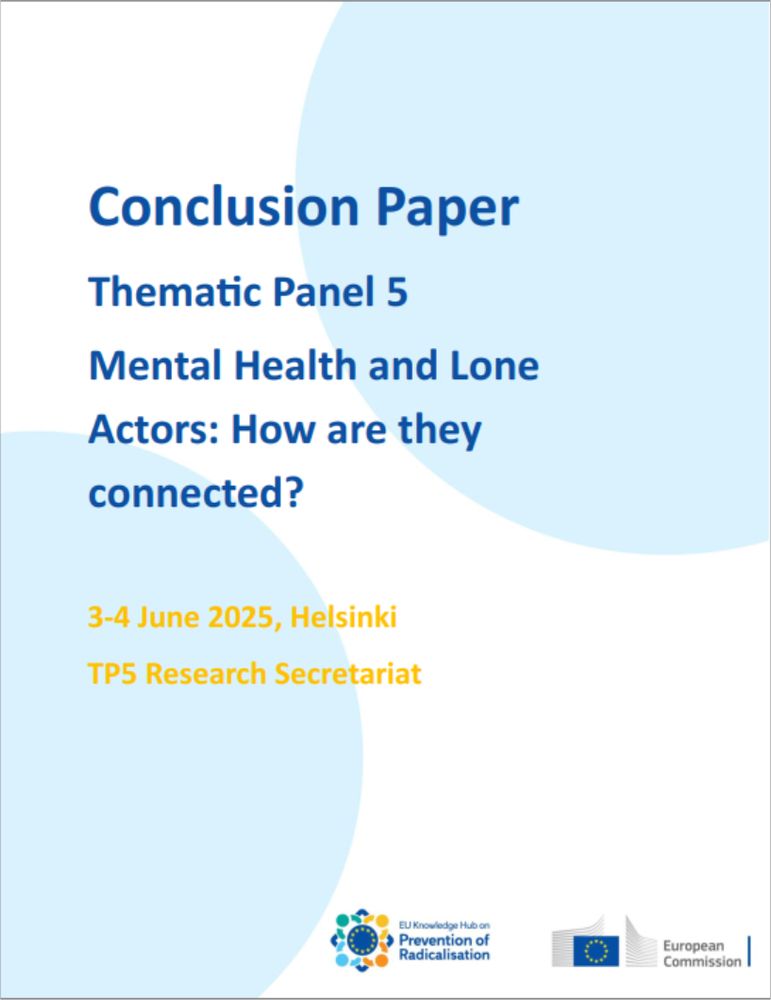 Conclusion Paper

Thematic Panel 5

Mental Health and Lone Actors: How are they connected?

3-4 June 2025, Helsinki

TP5 Research Secretariat

EU Knowledge Hub on Prevention of Radicalisation

European Commission